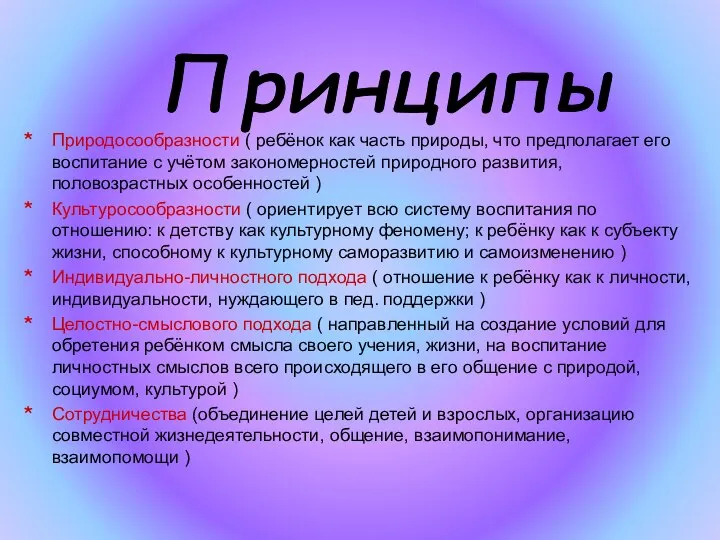 Принципы

* Природосообразности ( ребёнок как часть природы, что предполагает его воспитание с учётом закономерностей природного развития, половозрастных особенностей )
* Культуросообразности ( ориентирует всю систему воспитания по отношению: к детству как культурному феномену; к ребёнку как к субъекту жизни, способному к культурному саморазвитию и самоизменению )
* Индивидуально-личностного подхода ( отношение к ребёнку как к личности, индивидуальности, нуждающего в пед. поддержки )
* Целостно-смыслового подхода ( направленный на создание условий для обретения ребёнком смысла своего учения, жизни, на воспитание личностных смыслов всего происходящего в его общение с природой, социумом, культурой )
* Сотрудничества (объединение целей детей и взрослых, организацию совместной жизнедеятельности, общение, взаимопонимание, взаимопомощи )